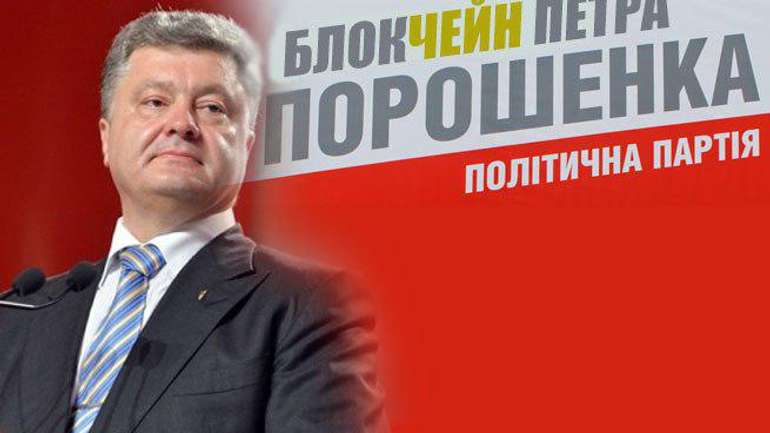 БЛОКЧЕЙН ПЕТРА ПОРОШЕНКА
ПОЛІТИЧНА ПАРТІЯ